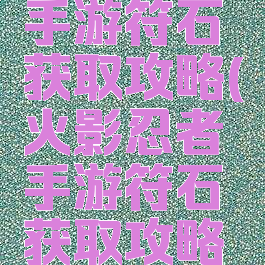 手游符石获取攻略(火影忍者手游符石获取攻略